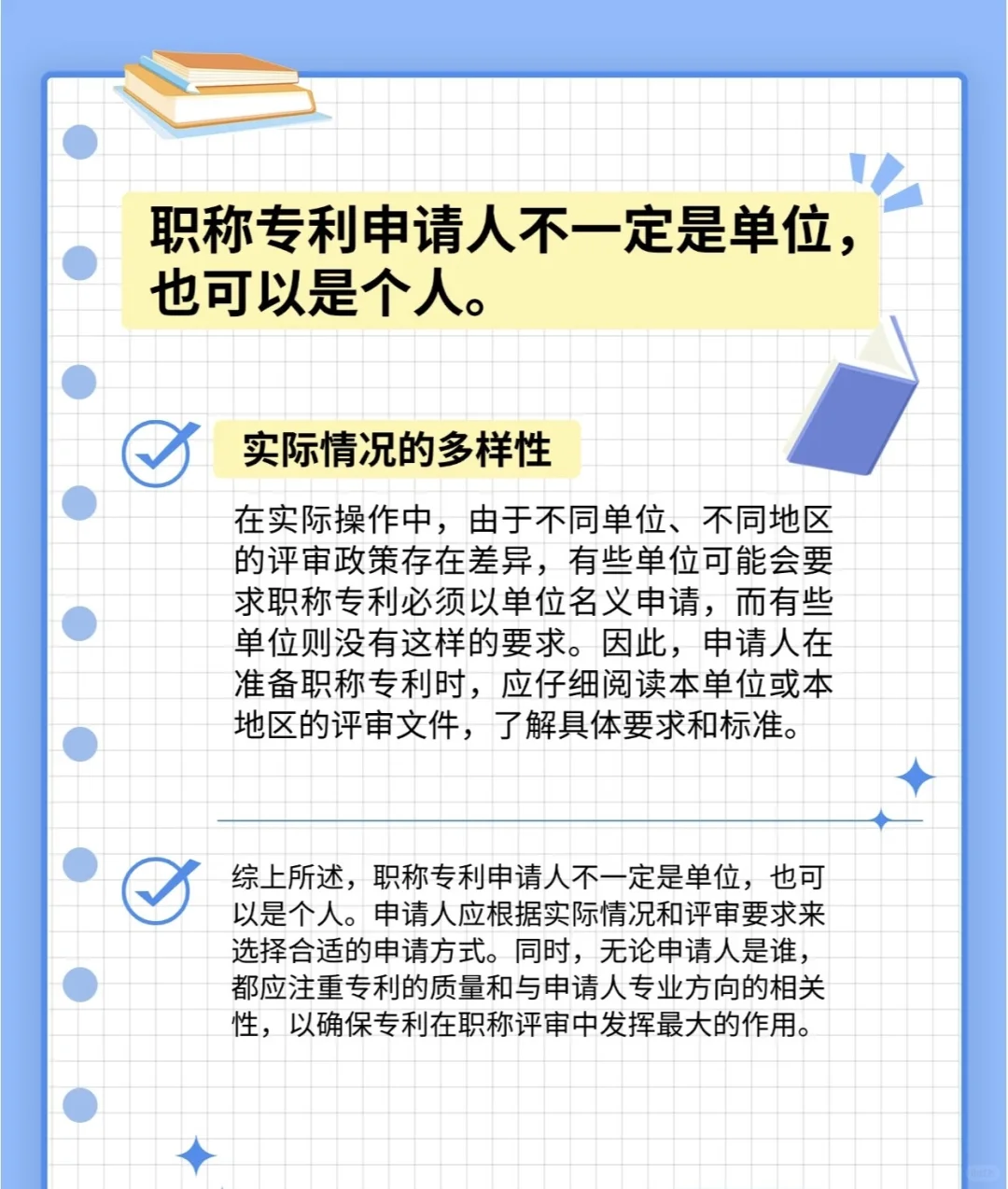 职称专利申请人不一定是单位，也可以是个人。

实际情况的多样性

在实际操作中，由于不同单位、不同地区的评审政策存在差异，有些单位可能会要求职称专利必须以单位名义申请，而有些单位则没有这样的要求。因此，申请人在准备职称专利时，应仔细阅读本单位或本地区的评审文件，了解具体要求和标准。

综上所述，职称专利申请人不一定是单位，也可以是个人。申请人应根据实际情况和评审要求来选择合适的申请方式。同时，无论申请人是谁，都应注重专利的质量和与申请人专业方向的相关性，以确保专利在职称评审中发挥最大的作用。